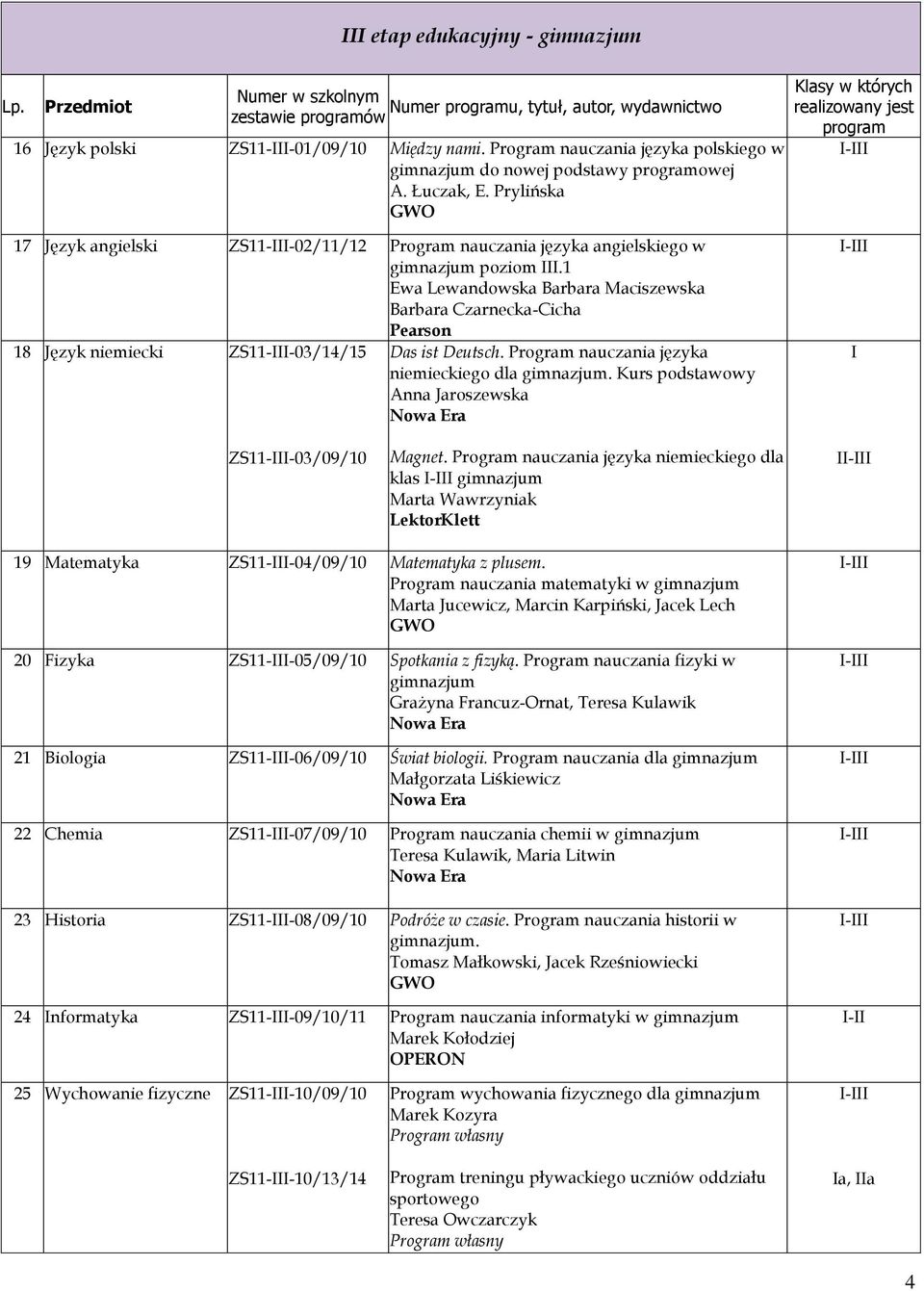 III etap edukacyjny - gimnazjum

| Lp. | Przedmiot | Numer w szkolnym zestawie programów | Numer programu, tytuł, autor, wydawnictwo | Klasy w których realizowany jest program |
|---|---|---|---|---|
| 16 | Język polski | ZS11-III-01/09/10 | Między nami. Program nauczania języka polskiego w gimnazjum do nowej podstawy programowej A. Łuczak, E. Prylińska GWO | I-III |
| 17 | Język angielski | ZS11-III-02/11/12 | Program nauczania języka angielskiego w gimnazjum poziom III.1 Ewa Lewandowska Barbara Maciszewska Barbara Czarnecka-Cicha Pearson | I-III |
| 18 | Język niemiecki | ZS11-III-03/14/15 | Das ist Deutsch. Program nauczania języka niemieckiego dla gimnazjum. Kurs podstawowy Anna Jaroszewska Nowa Era | I |
| | | ZS11-III-03/09/10 | Magnet. Program nauczania języka niemieckiego dla klas I-III gimnazjum Marta Wawrzyniak LektorKlett | II-III |
| 19 | Matematyka | ZS11-III-04/09/10 | Matematyka z plusem. Program nauczania matematyki w gimnazjum Marta Jucewicz, Marcin Karpiński, Jacek Lech GWO | I-III |
| 20 | Fizyka | ZS11-III-05/09/10 | Spotkania z fizyką. Program nauczania fizyki w gimnazjum Grażyna Francuz-Ornat, Teresa Kulawik Nowa Era | I-III |
| 21 | Biologia | ZS11-III-06/09/10 | Świat biologii. Program nauczania dla gimnazjum Małgorzata Liśkiewicz Nowa Era | I-III |
| 22 | Chemia | ZS11-III-07/09/10 | Program nauczania chemii w gimnazjum Teresa Kulawik, Maria Litwin Nowa Era | I-III |
| 23 | Historia | ZS11-III-08/09/10 | Podróże w czasie. Program nauczania historii w gimnazjum. Tomasz Małkowski, Jacek Rześniowiecki GWO | I-III |
| 24 | Informatyka | ZS11-III-09/10/11 | Program nauczania informatyki w gimnazjum Marek Kołodziej OPERON | I-II |
| 25 | Wychowanie fizyczne | ZS11-III-10/09/10 | Program wychowania fizycznego dla gimnazjum Marek Kozyra Program własny | I-III |
| | | ZS11-III-10/13/14 | Program treningu pływackiego uczniów oddziału sportowego Teresa Owczarczyk Program własny | Ia, IIa |

4